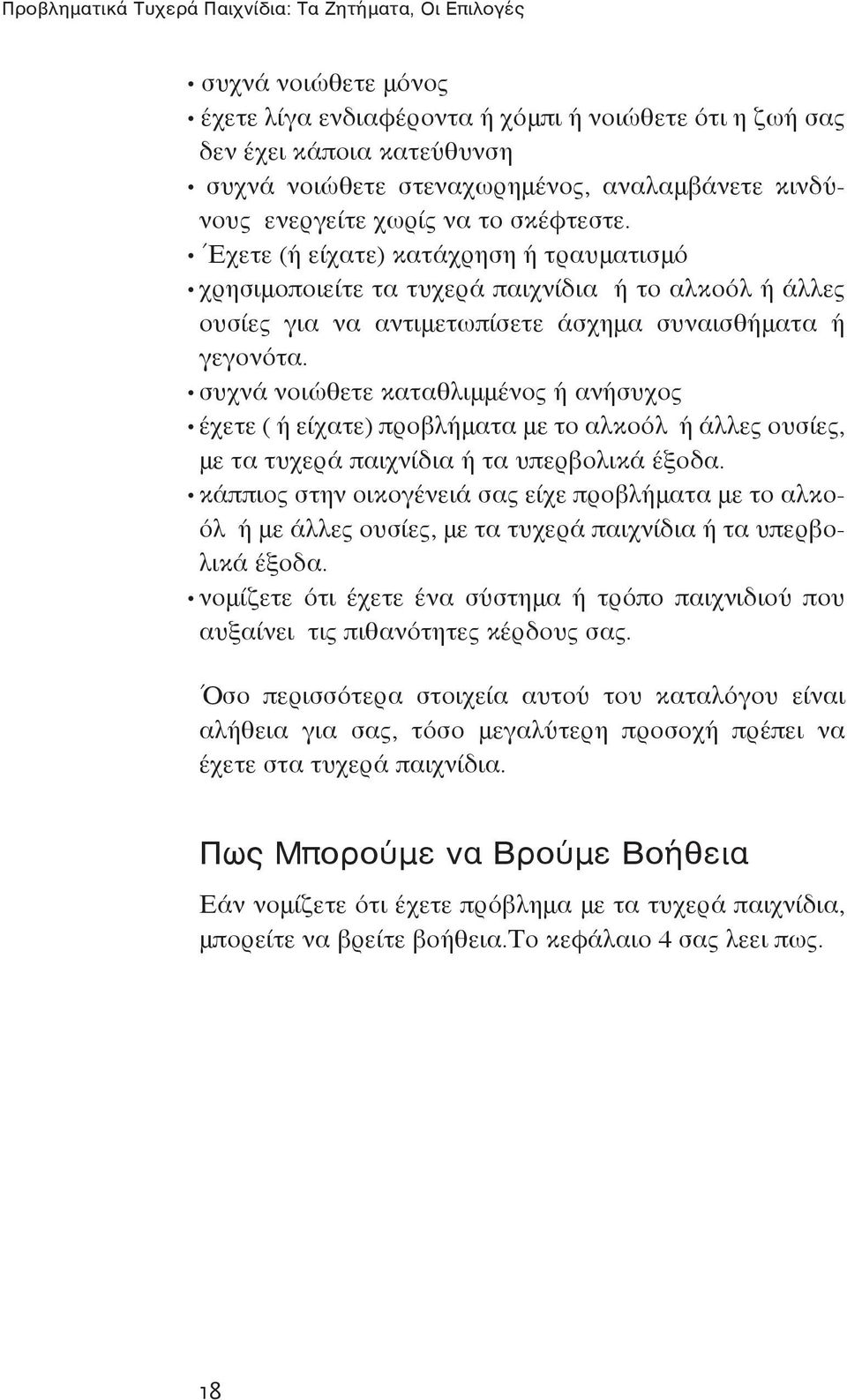 Προβληματικά Τυχερά Παιχνίδια: Τα Ζητήματα, Οι Επιλογές

• συχνά νοιώθετε μόνος
• έχετε λίγα ενδιαφέροντα ή χόμπι ή νοιώθετε ότι η ζωή σας δεν έχει κάποια κατεύθυνση
• συχνά νοιώθετε στεναχωρημένος, αναλαμβάνετε κινδύνους ενεργείτε χωρίς να το σκέφτεστε.
• Έχετε (ή είχατε) κατάχρηση ή τραυματισμό
• χρησιμοποιείτε τα τυχερά παιχνίδια ή το αλκοόλ ή άλλες ουσίες για να αντιμετωπίσετε άσχημα συναισθήματα ή γεγονότα.
• συχνά νοιώθετε καταθλιμμένος ή ανήσυχος
• έχετε ( ή είχατε) προβλήματα με το αλκοόλ ή άλλες ουσίες, με τα τυχερά παιχνίδια ή τα υπερβολικά έξοδα.
• κάππιος στην οικογένειά σας είχε προβλήματα με το αλκοόλ ή με άλλες ουσίες, με τα τυχερά παιχνίδια ή τα υπερβολικά έξοδα.
• νομίζετε ότι έχετε ένα σύστημα ή τρόπο παιχνιδιού που αυξαίνει τις πιθανότητες κέρδους σας.

Όσο περισσότερα στοιχεία αυτού του καταλόγου είναι αλήθεια για σας, τόσο μεγαλύτερη προσοχή πρέπει να έχετε στα τυχερά παιχνίδια.

Πως Μπορούμε να Βρούμε Βοήθεια

Εάν νομίζετε ότι έχετε πρόβλημα με τα τυχερά παιχνίδια, μπορείτε να βρείτε βοήθεια.Το κεφάλαιο 4 σας λεει πως.

18